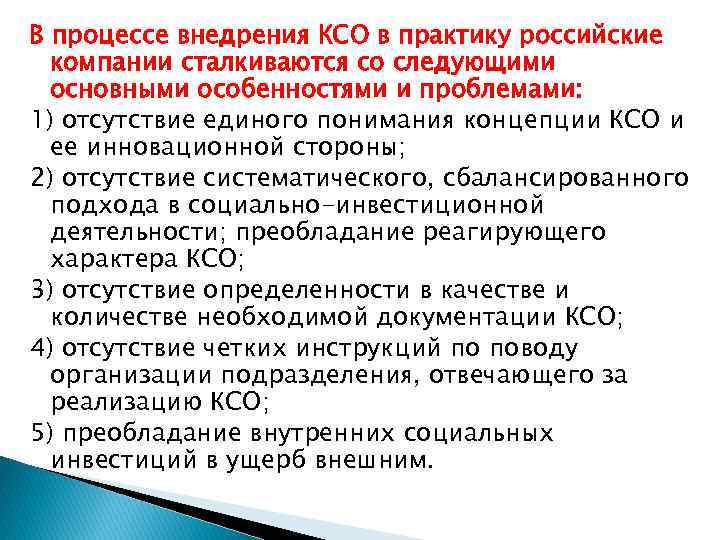 В процессе внедрения КСО в практику российские компании сталкиваются со следующими основными особенностями и проблемами:

1) отсутствие единого понимания концепции КСО и ее инновационной стороны;

2) отсутствие систематического, сбалансированного подхода в социально-инвестиционной деятельности; преобладание реагирующего характера КСО;

3) отсутствие определенности в качестве и количестве необходимой документации КСО;

4) отсутствие четких инструкций по поводу организации подразделения, отвечающего за реализацию КСО;

5) преобладание внутренних социальных инвестиций в ущерб внешним.